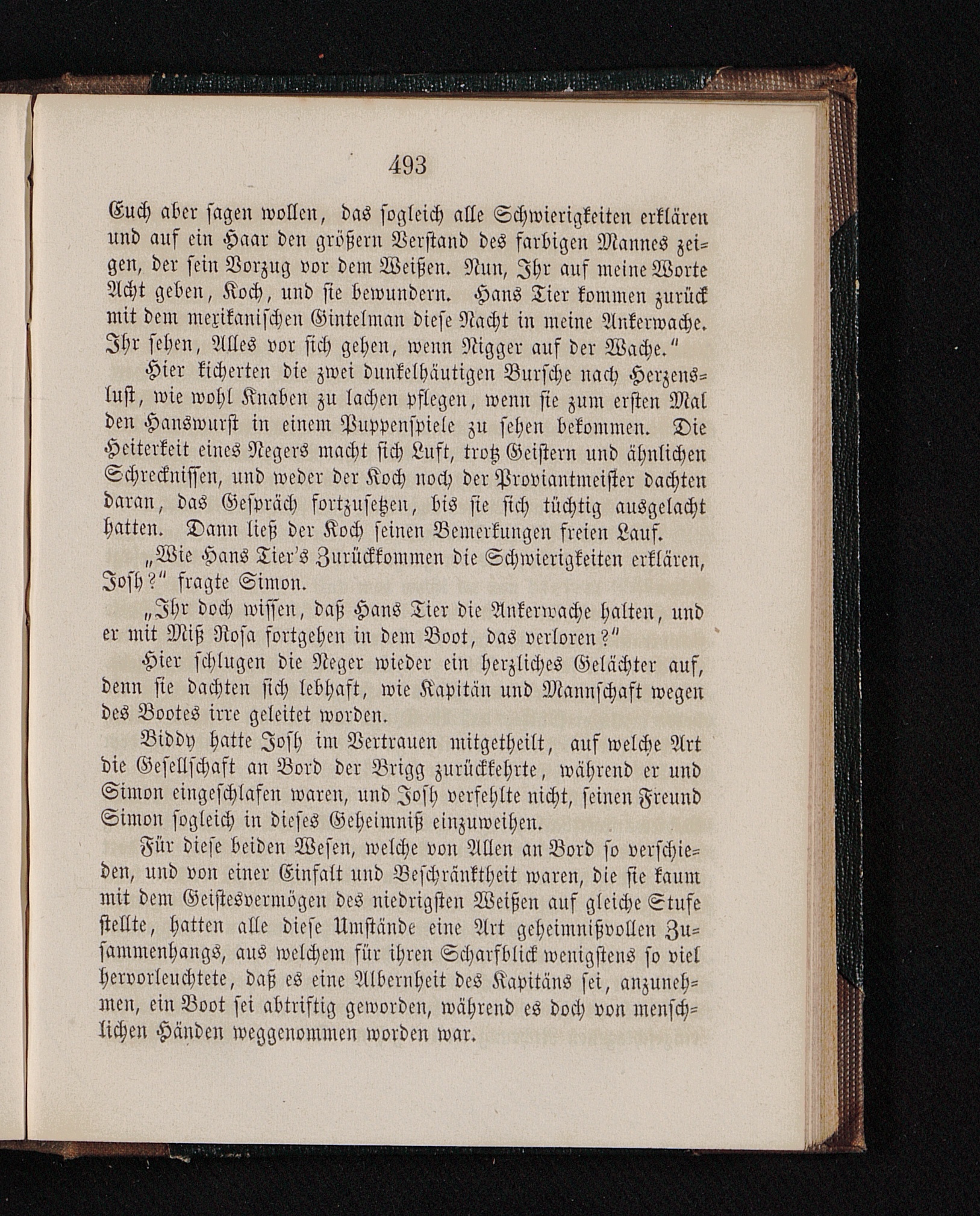 493

Euch aber sagen wollen, das sogleich alle Schwierigkeiten erklären und auf ein Haar den größern Verstand des farbigen Mannes zeigen, der sein Vorzug vor dem Weißen. Nun, Ihr auf meine Worte Acht geben, Koch, und sie bewundern. Hans Tier kommen zurück mit dem mexikanischen Gintelman diese Nacht in meine Ankerwache. Ihr sehen, Alles vor sich gehen, wenn Nigger auf der Wache."

Hier kicherten die zwei dunkelhäutigen Bursche nach Herzenslust, wie wohl Knaben zu lachen pflegen, wenn sie zum ersten Mal den Hanswurst in einem Puppenspiele zu sehen bekommen. Die Heiterkeit eines Negers macht sich Luft, trotz Geistern und ähnlichen Schrecknissen, und weder der Koch noch der Proviantmeister dachten daran, das Gespräch fortzusetzen, bis sie sich tüchtig ausgelacht hatten. Dann ließ der Koch seinen Bemerkungen freien Lauf.

„Wie Hans Tier's Zurückkommen die Schwierigkeiten erklären, Josh?" fragte Simon.

„Ihr doch wissen, daß Hans Tier die Ankerwache halten, und er mit Miß Rosa fortgehen in dem Boot, das verloren?"

Hier schlugen die Neger wieder ein herzliches Gelächter auf, denn sie dachten sich lebhaft, wie Kapitän und Mannschaft wegen des Bootes irre geleitet worden.

Biddy hatte Josh im Vertrauen mitgetheilt, auf welche Art die Gesellschaft an Bord der Brigg zurückkehrte, während er und Simon eingeschlafen waren, und Josh verfehlte nicht, seinen Freund Simon sogleich in dieses Geheimniß einzuweihen.

Für diese beiden Wesen, welche von Allen an Bord so verschieden, und von einer Einfalt und Beschränktheit waren, die sie kaum mit dem Geistesvermögen des niedrigsten Weißen auf gleiche Stufe stellte, hatten alle diese Umstände eine Art geheimnißvollen Zusammenhangs, aus welchem für ihren Scharfblick wenigstens so viel hervorleuchtete, daß es eine Albernheit des Kapitäns sei, anzunehmen, ein Boot sei abtriftig geworden, während es doch von menschlichen Händen weggenommen worden war.